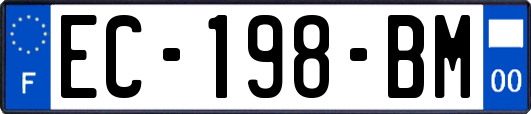 F
EC-198-BM
00